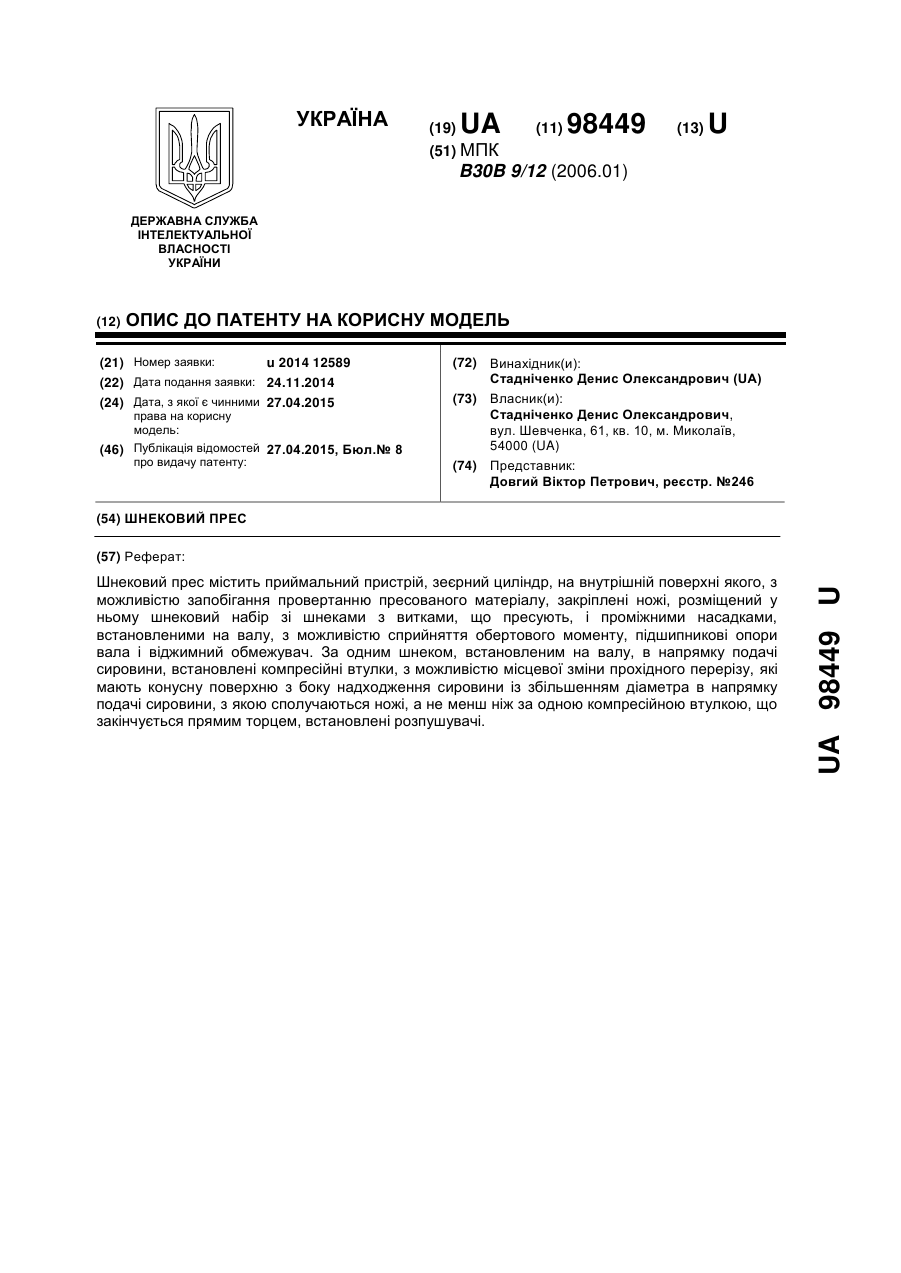 УКРАЇНА

(19) UA (11) 98449 (13) U

(51) МПК
B30B 9/12 (2006.01)

ДЕРЖАВНА СЛУЖБА ІНТЕЛЕКТУАЛЬНОЇ ВЛАСНОСТІ УКРАЇНИ

(12) ОПИС ДО ПАТЕНТУ НА КОРИСНУ МОДЕЛЬ

(21) Номер заявки: u 2014 12589
(22) Дата подання заявки: 24.11.2014
(24) Дата, з якої є чинними права на корисну модель: 27.04.2015
(46) Публікація відомостей про видачу патенту: 27.04.2015, Бюл.№ 8

(72) Винахідник(и):
Стадніченко Денис Олександрович (UA)
(73) Власник(и):
Стадніченко Денис Олександрович, вул. Шевченка, 61, кв. 10, м. Миколаїв, 54000 (UA)
(74) Представник:
Довгий Віктор Петрович, реєстр. №246

(54) ШНЕКОВИЙ ПРЕС

(57) Реферат:

Шнековий прес містить приймальний пристрій, зеєрний циліндр, на внутрішній поверхні якого, з можливістю запобігання провертанню пресованого матеріалу, закріплені ножі, розміщений у ньому шнековий набір зі шнеками з витками, що пресують, і проміжними насадками, встановленими на валу, з можливістю сприйняття обертового моменту, підшипникові опори вала і віджимний обмежувач. За одним шнеком, встановленим на валу, в напрямку подачі сировини, встановлені компресійні втулки, з можливістю місцевої зміни прохідного перерізу, які мають конусну поверхню з боку надходження сировини із збільшенням діаметра в напрямку подачі сировини, з якою сполучаються ножі, а не менш ніж за одною компресійною втулкою, що закінчується прямим торцем, встановлені розпушувачі.

UA 98449 U